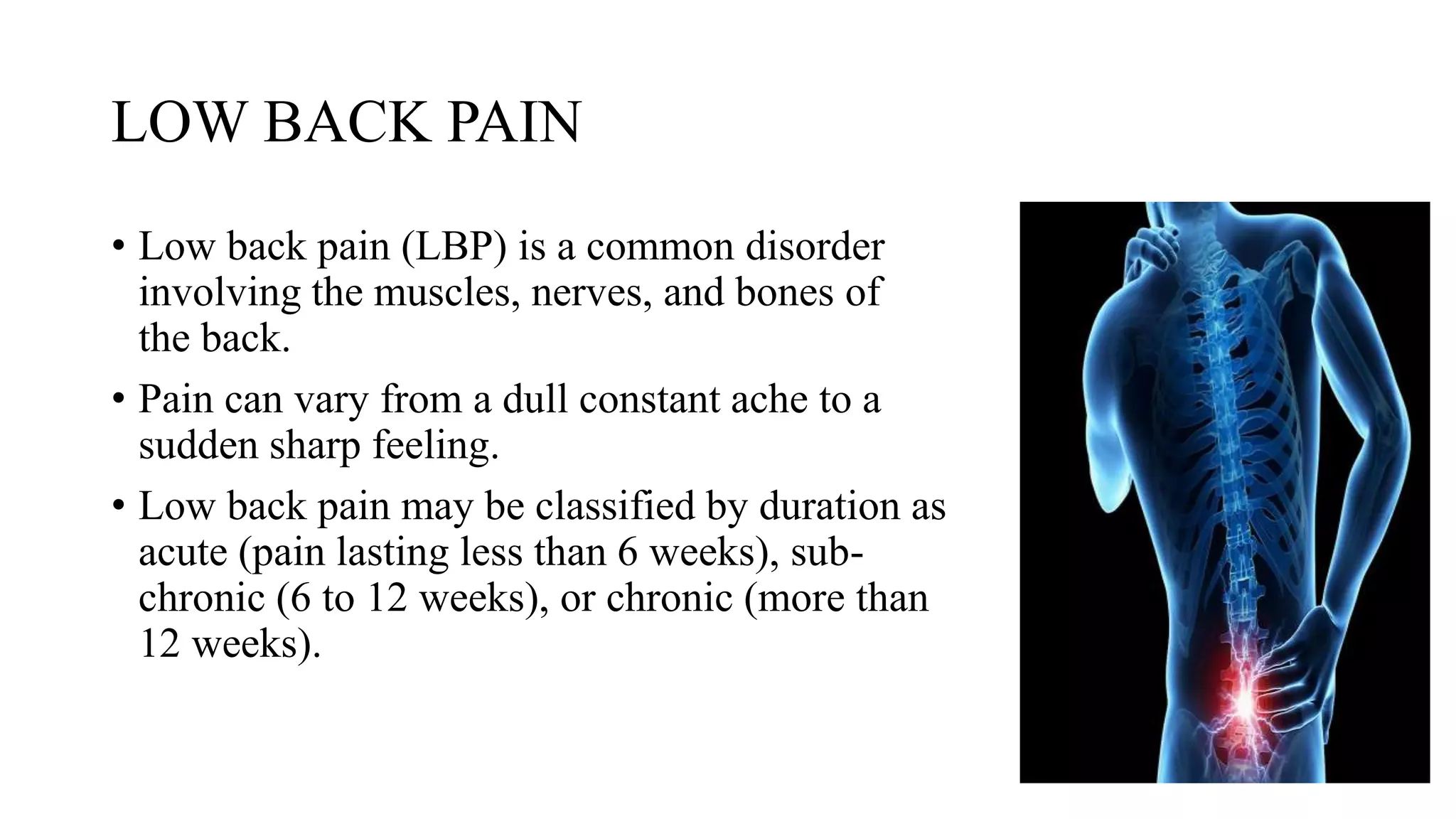 LOW BACK PAIN

• Low back pain (LBP) is a common disorder involving the muscles, nerves, and bones of the back.

• Pain can vary from a dull constant ache to a sudden sharp feeling.

• Low back pain may be classified by duration as acute (pain lasting less than 6 weeks), sub-chronic (6 to 12 weeks), or chronic (more than 12 weeks).